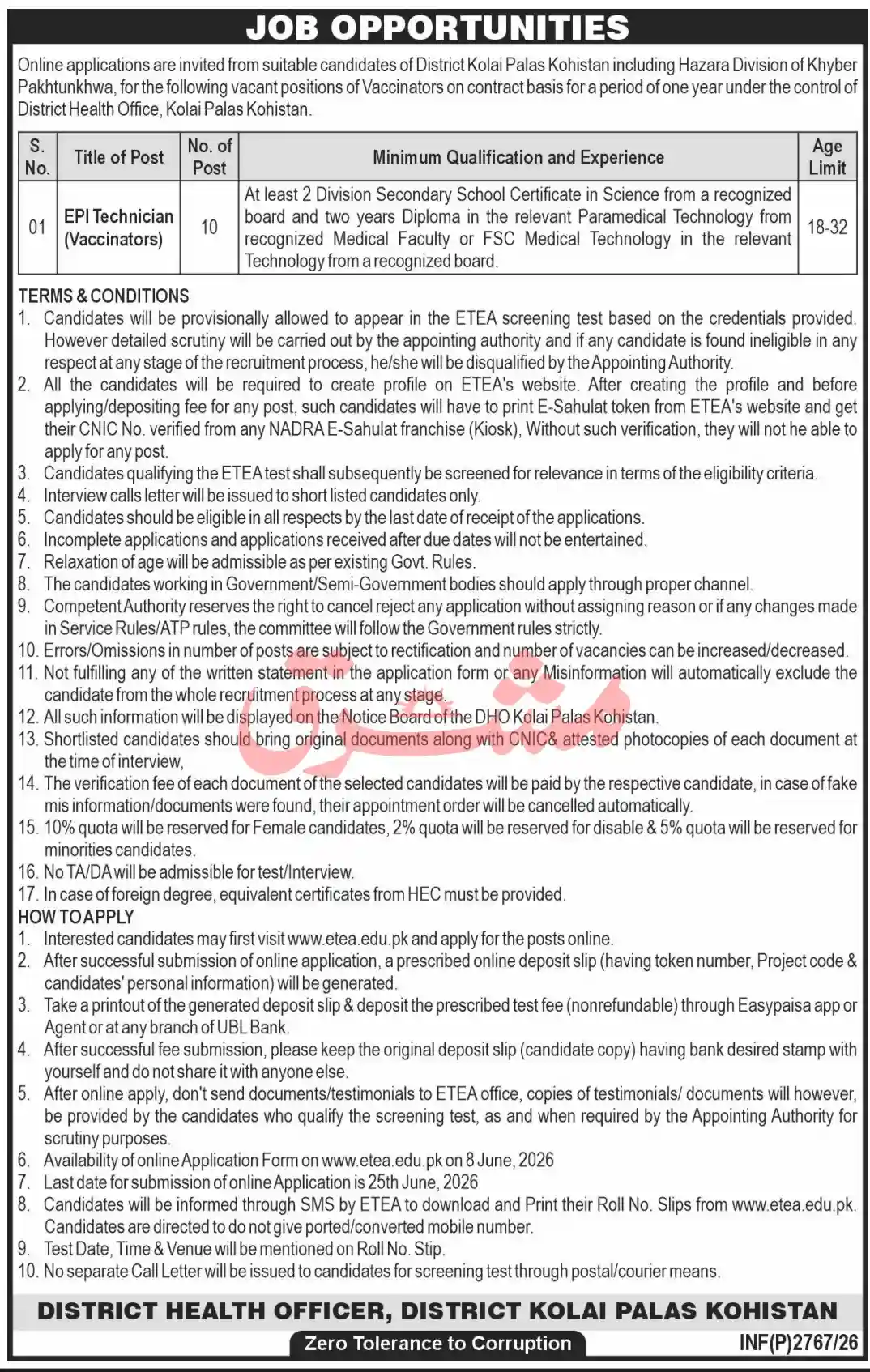 JOB OPPORTUNITIES

Online applications are invited from suitable candidates of District Kolai Palas Kohistan including Hazara Division of Khyber Pakhtunkhwa, for the following vacant positions of Vaccinators on contract basis for a period of one year under the control of District Health Office, Kolai Palas Kohistan.

| S. No. | Title of Post | No. of Post | Minimum Qualification and Experience | Age Limit |
|---|---|---|---|---|
| 01 | EPI Technician (Vaccinators) | 10 | At least 2 Division Secondary School Certificate in Science from a recognized board and two years Diploma in the relevant Paramedical Technology from recognized Medical Faculty or FSC Medical Technology in the relevant Technology from a recognized board. | 18-32 |

TERMS & CONDITIONS
1. Candidates will be provisionally allowed to appear in the ETEA screening test based on the credentials provided. However detailed scrutiny will be carried out by the appointing authority and if any candidate is found ineligible in any respect at any stage of the recruitment process, he/she will be disqualified by the Appointing Authority.
2. All the candidates will be required to create profile on ETEA's website. After creating the profile and before applying/depositing fee for any post, such candidates will have to print E-Sahulat token from ETEA's website and get their CNIC No. verified from any NADRA E-Sahulat franchise (Kiosk), Without such verification, they will not he able to apply for any post.
3. Candidates qualifying the ETEA test shall subsequently be screened for relevance in terms of the eligibility criteria.
4. Interview calls letter will be issued to short listed candidates only.
5. Candidates should be eligible in all respects by the last date of receipt of the applications.
6. Incomplete applications and applications received after due dates will not be entertained.
7. Relaxation of age will be admissible as per existing Govt. Rules.
8. The candidates working in Government/Semi-Government bodies should apply through proper channel.
9. Competent Authority reserves the right to cancel reject any application without assigning reason or if any changes made in Service Rules/ATP rules, the committee will follow the Government rules strictly.
10. Errors/Omissions in number of posts are subject to rectification and number of vacancies can be increased/decreased.
11. Not fulfilling any of the written statement in the application form or any Misinformation will automatically exclude the candidate from the whole recruitment process at any stage.
12. All such information will be displayed on the Notice Board of the DHO Kolai Palas Kohistan.
13. Shortlisted candidates should bring original documents along with CNIC& attested photocopies of each document at the time of interview,
14. The verification fee of each document of the selected candidates will be paid by the respective candidate, in case of fake mis information/documents were found, their appointment order will be cancelled automatically.
15. 10% quota will be reserved for Female candidates, 2% quota will be reserved for disable & 5% quota will be reserved for minorities candidates.
16. No TA/DA will be admissible for test/Interview.
17. In case of foreign degree, equivalent certificates from HEC must be provided.
HOW TO APPLY
1. Interested candidates may first visit www.etea.edu.pk and apply for the posts online.
2. After successful submission of online application, a prescribed online deposit slip (having token number, Project code & candidates' personal information) will be generated.
3. Take a printout of the generated deposit slip & deposit the prescribed test fee (nonrefundable) through Easypaisa app or Agent or at any branch of UBL Bank.
4. After successful fee submission, please keep the original deposit slip (candidate copy) having bank desired stamp with yourself and do not share it with anyone else.
5. After online apply, don't send documents/testimonials to ETEA office, copies of testimonials/ documents will however, be provided by the candidates who qualify the screening test, as and when required by the Appointing Authority for scrutiny purposes.
6. Availability of online Application Form on www.etea.edu.pk on 8 June, 2026
7. Last date for submission of online Application is 25th June, 2026
8. Candidates will be informed through SMS by ETEA to download and Print their Roll No. Slips from www.etea.edu.pk. Candidates are directed to do not give ported/converted mobile number.
9. Test Date, Time & Venue will be mentioned on Roll No. Stip.
10. No separate Call Letter will be issued to candidates for screening test through postal/courier means.

DISTRICT HEALTH OFFICER, DISTRICT KOLAI PALAS KOHISTAN

Zero Tolerance to Corruption

INF(P)2767/26

مشرق